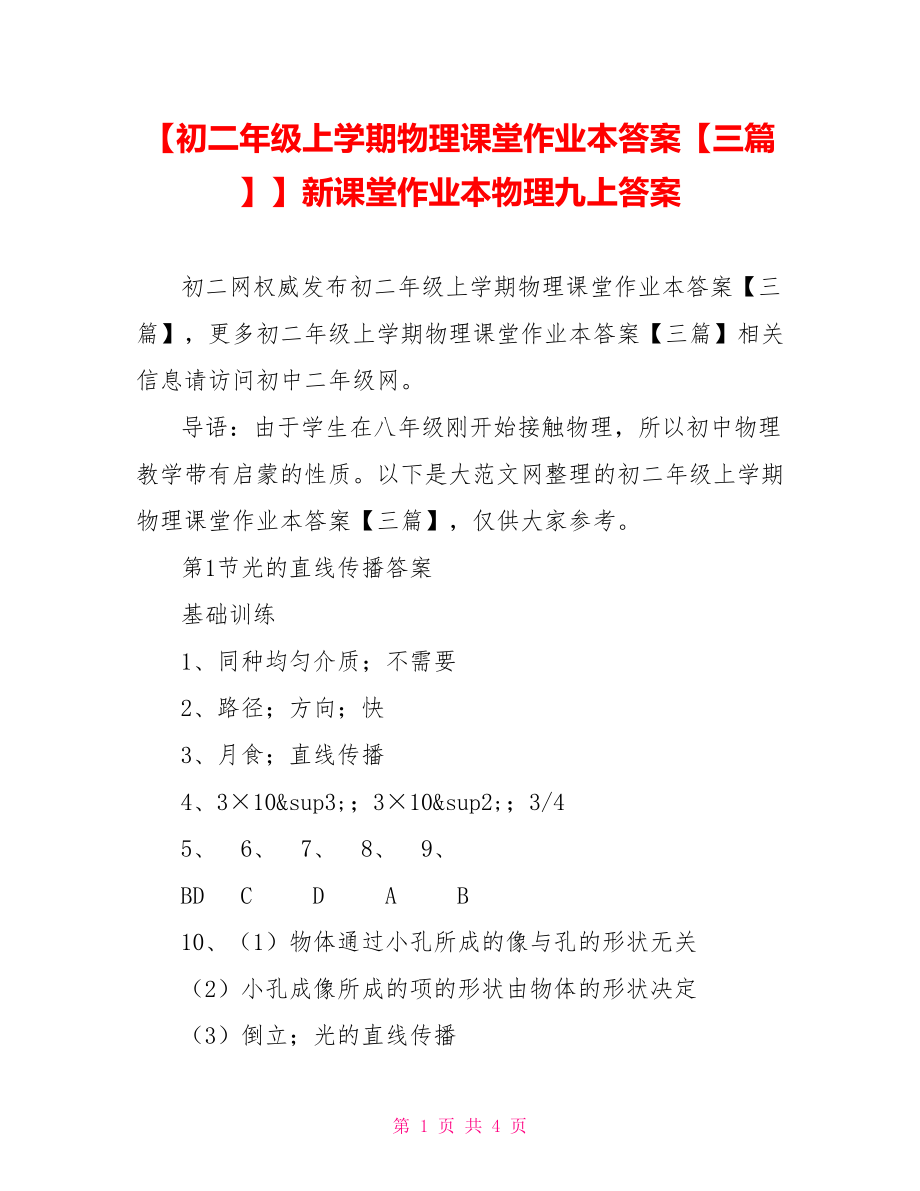 【初二年级上学期物理课堂作业本答案【三篇】】新课堂作业本物理九上答案

初二网权威发布初二年级上学期物理课堂作业本答案【三篇】，更多初二年级上学期物理课堂作业本答案【三篇】相关信息请访问初中二年级网。

导语：由于学生在八年级刚开始接触物理，所以初中物理教学带有启蒙的性质。以下是大范文网整理的初二年级上学期物理课堂作业本答案【三篇】，仅供大家参考。

第1节光的直线传播答案

基础训练

1、同种均匀介质；不需要

2、路径；方向；快

3、月食；直线传播

4、3×10&sup3;；3×10&sup2;；3/4

5、 6、 7、 8、 9、

BD C D A B

10、（1）物体通过小孔所成的像与孔的形状无关

（2）小孔成像所成的项的形状由物体的形状决定

（3）倒立；光的直线传播

第 1 页 共 4 页